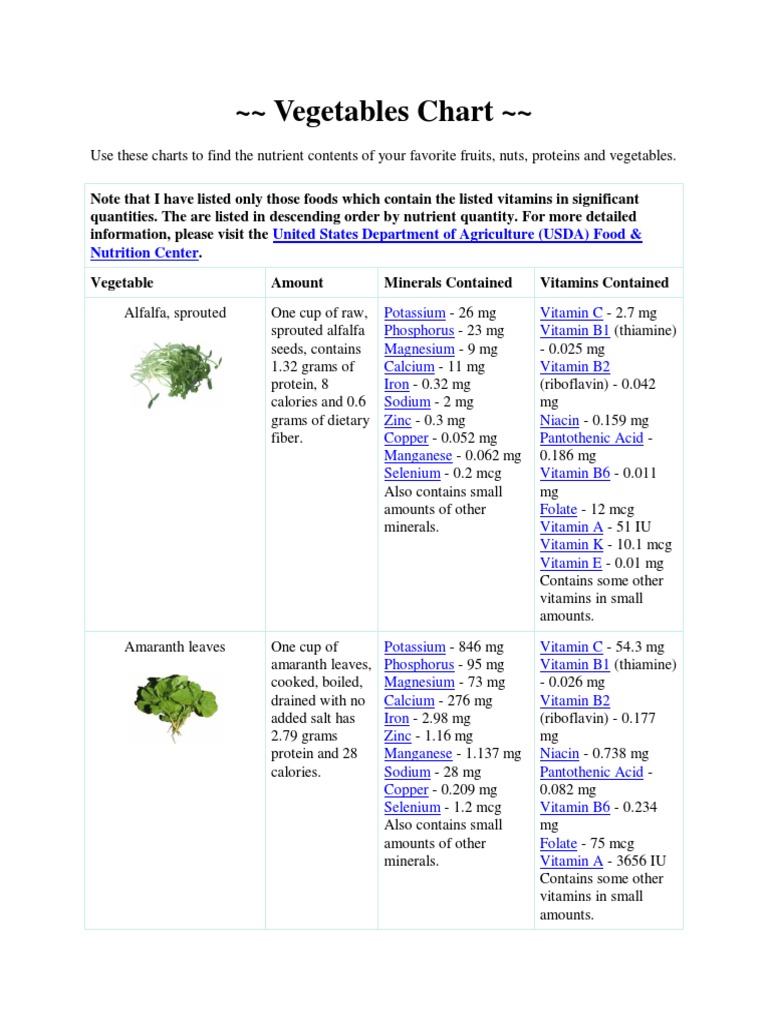 ~~ Vegetables Chart ~~

Use these charts to find the nutrient contents of your favorite fruits, nuts, proteins and vegetables.

Note that I have listed only those foods which contain the listed vitamins in significant quantities. The are listed in descending order by nutrient quantity. For more detailed information, please visit the United States Department of Agriculture (USDA) Food & Nutrition Center.

| Vegetable | Amount | Minerals Contained | Vitamins Contained |
|---|---|---|---|
| Alfalfa, sprouted | One cup of raw, sprouted alfalfa seeds, contains 1.32 grams of protein, 8 calories and 0.6 grams of dietary fiber. | Potassium - 26 mg Phosphorus - 23 mg Magnesium - 9 mg Calcium - 11 mg Iron - 0.32 mg Sodium - 2 mg Zinc - 0.3 mg Copper - 0.052 mg Manganese - 0.062 mg Selenium - 0.2 mcg Also contains small amounts of other minerals. | Vitamin C - 2.7 mg Vitamin B1 (thiamine) - 0.025 mg Vitamin B2 (riboflavin) - 0.042 mg Niacin - 0.159 mg Pantothenic Acid - 0.186 mg Vitamin B6 - 0.011 mg Folate - 12 mcg Vitamin A - 51 IU Vitamin K - 10.1 mcg Vitamin E - 0.01 mg Contains some other vitamins in small amounts. |
| Amaranth leaves | One cup of amaranth leaves, cooked, boiled, drained with no added salt has 2.79 grams protein and 28 calories. | Potassium - 846 mg Phosphorus - 95 mg Magnesium - 73 mg Calcium - 276 mg Iron - 2.98 mg Zinc - 1.16 mg Manganese - 1.137 mg Sodium - 28 mg Copper - 0.209 mg Selenium - 1.2 mcg Also contains small amounts of other minerals. | Vitamin C - 54.3 mg Vitamin B1 (thiamine) - 0.026 mg Vitamin B2 (riboflavin) - 0.177 mg Niacin - 0.738 mg Pantothenic Acid - 0.082 mg Vitamin B6 - 0.234 mg Folate - 75 mcg Vitamin A - 3656 IU Contains some other vitamins in small amounts. |